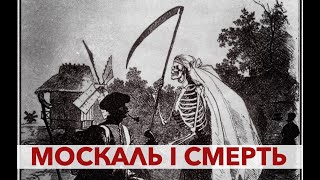 МОСКАЛЬ І СМЕРТЬ